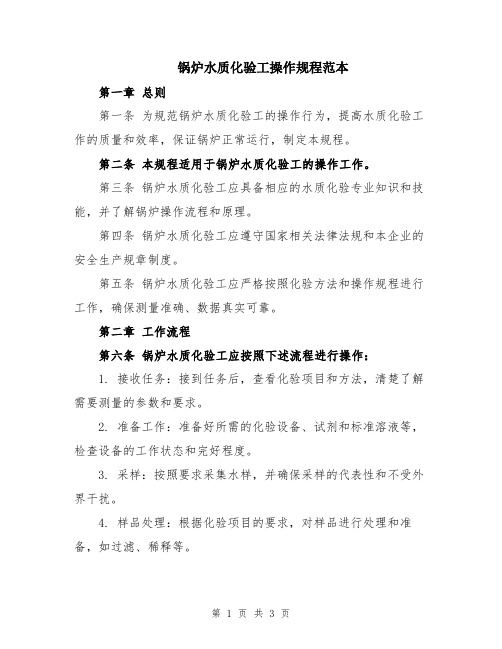 锅炉水质化验工操作规程范本

第一章 总则

第一条 为规范锅炉水质化验工的操作行为，提高水质化验工作的质量和效率，保证锅炉正常运行，制定本规程。

第二条 本规程适用于锅炉水质化验工的操作工作。

第三条 锅炉水质化验工应具备相应的水质化验专业知识和技能，并了解锅炉操作流程和原理。

第四条 锅炉水质化验工应遵守国家相关法律法规和本企业的安全生产规章制度。

第五条 锅炉水质化验工应严格按照化验方法和操作规程进行工作，确保测量准确、数据真实可靠。

第二章 工作流程

第六条 锅炉水质化验工应按照下述流程进行操作：

1. 接收任务：接到任务后，查看化验项目和方法，清楚了解需要测量的参数和要求。

2. 准备工作：准备好所需的化验设备、试剂和标准溶液等，检查设备的工作状态和完好程度。

3. 采样：按照要求采集水样，并确保采样的代表性和不受外界干扰。

4. 样品处理：根据化验项目的要求，对样品进行处理和准备，如过滤、稀释等。

第 1 页 共 3 页